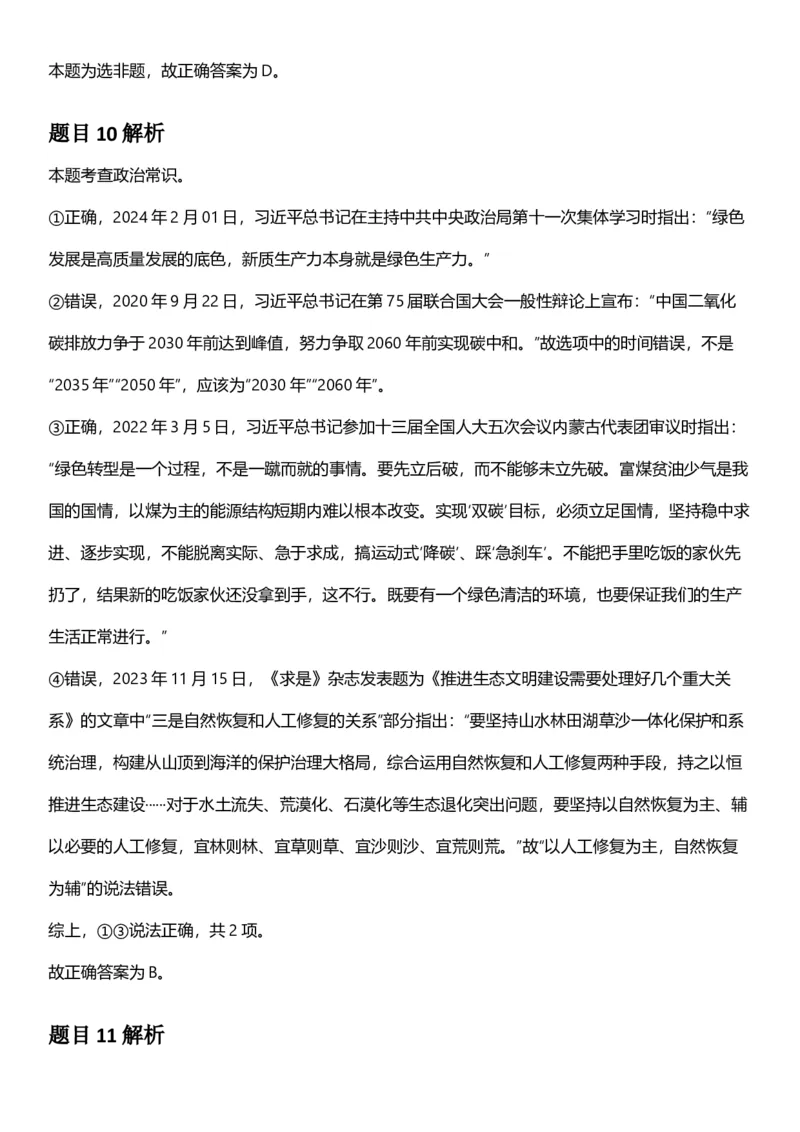 本题为选非题，故正确答案为 D。

题目 10 解析

本题考查政治常识。

①正确，2024 年 2 月 01 日，习近平总书记在主持中共中央政治局第十一次集体学习时指出：“绿色发展是高质量发展的底色，新质生产力本身就是绿色生产力。”

②错误，2020 年 9 月 22 日，习近平总书记在第 75 届联合国大会一般性辩论上宣布：“中国二氧化碳排放力争于 2030 年前达到峰值，努力争取 2060 年前实现碳中和。”故选项中的时间错误，不是“2035 年”“2050 年”，应该为“2030 年”“2060 年”。

③正确，2022 年 3 月 5 日，习近平总书记参加十三届全国人大五次会议内蒙古代表团审议时指出：“绿色转型是一个过程，不是一蹴而就的事情。要先立后破，而不能够未立先破。富煤贫油少气是我国的国情，以煤为主的能源结构短期内难以根本改变。实现‘双碳’目标，必须立足国情，坚持稳中求进、逐步实现，不能脱离实际、急于求成，搞运动式‘降碳’、踩‘急刹车’。不能把手里吃饭的家伙先扔了，结果新的吃饭家伙还没拿到手，这不行。既要有一个绿色清洁的环境，也要保证我们的生产生活正常进行。”

④错误，2023 年 11 月 15 日，《求是》杂志发表题为《推进生态文明建设需要处理好几个重大关系》的文章中“三是自然恢复和人工修复的关系”部分指出：“要坚持山水林田湖草沙一体化保护和系统治理，构建从山顶到海洋的保护治理大格局，综合运用自然恢复和人工修复两种手段，持之以恒推进生态建设……对于水土流失、荒漠化、石漠化等生态退化突出问题，要坚持以自然恢复为主、辅以必要的人工修复，宜林则林、宜草则草、宜沙则沙、宜荒则荒。”故“以人工修复为主，自然恢复为辅”的说法错误。

综上，①③说法正确，共 2 项。

故正确答案为 B。

题目 11 解析